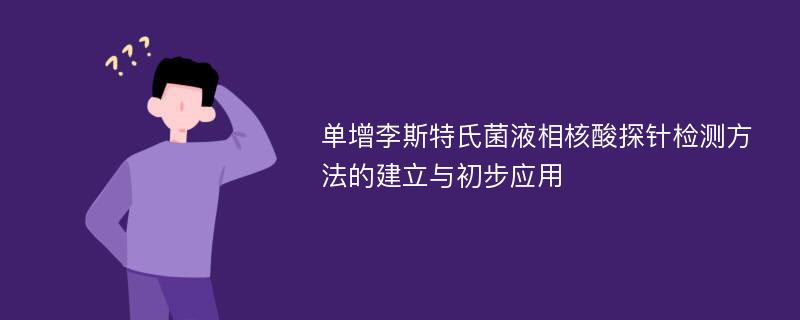 ???

单增李斯特氏菌液相核酸探针检测方法的建立与初步应用